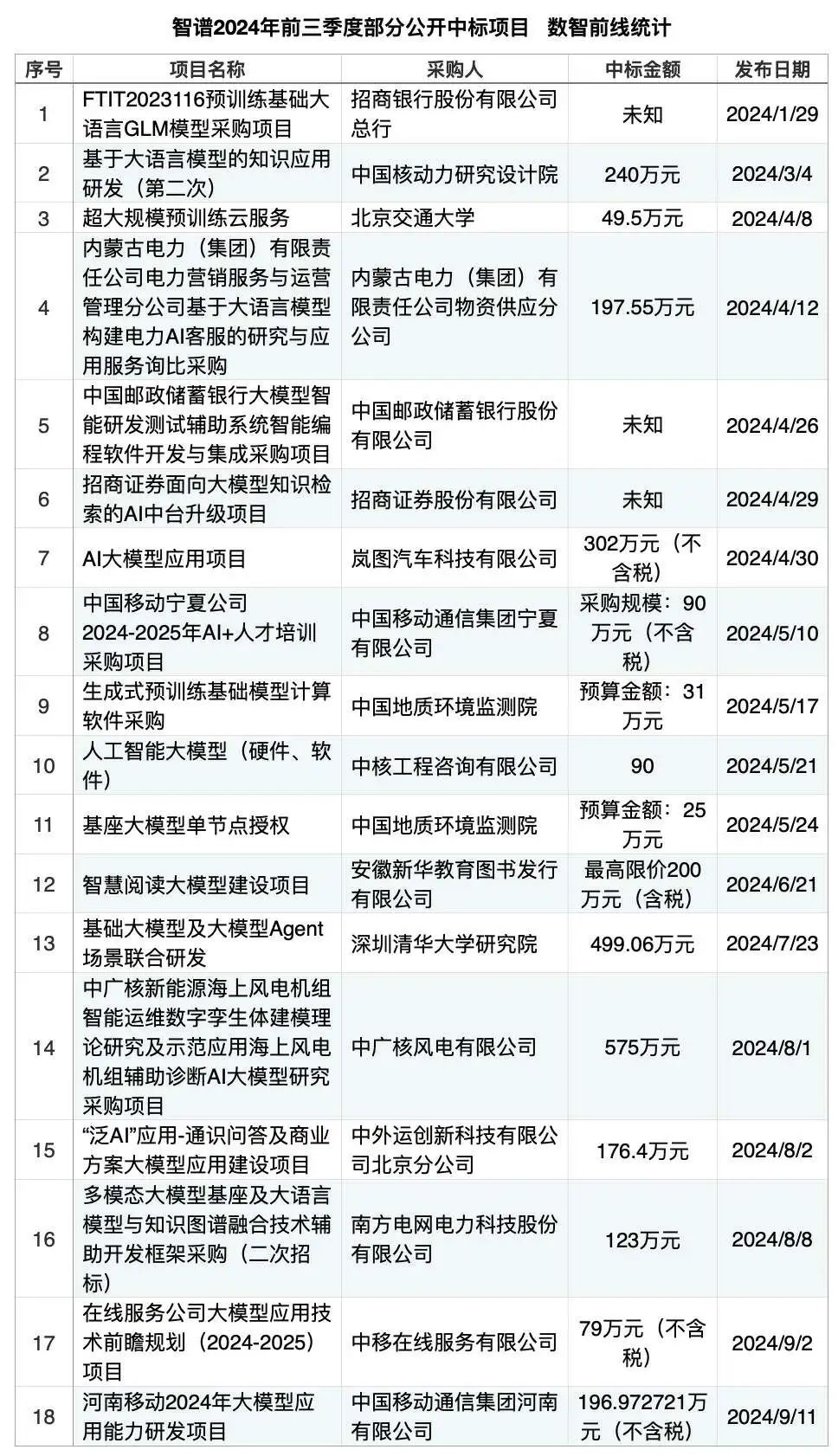 智谱2024年前三季度部分公开中标项目　数智前线统计

| 序号 | 项目名称 | 采购人 | 中标金额 | 发布日期 |
|---|---|---|---|---|
| 1 | FTIT2023116预训练基础大语言GLM模型采购项目 | 招商银行股份有限公司总行 | 未知 | 2024/1/29 |
| 2 | 基于大语言模型的知识应用研发（第二次） | 中国核动力研究设计院 | 240万元 | 2024/3/4 |
| 3 | 超大规模预训练云服务 | 北京交通大学 | 49.5万元 | 2024/4/8 |
| 4 | 内蒙古电力（集团）有限责任公司电力营销服务与运营管理分公司基于大语言模型构建电力AI客服的研究与应用服务询比采购 | 内蒙古电力（集团）有限责任公司物资供应分公司 | 197.55万元 | 2024/4/12 |
| 5 | 中国邮政储蓄银行大模型智能研发测试辅助系统智能编程软件开发与集成采购项目 | 中国邮政储蓄银行股份有限公司 | 未知 | 2024/4/26 |
| 6 | 招商证券面向大模型知识检索的AI中台升级项目 | 招商证券股份有限公司 | 未知 | 2024/4/29 |
| 7 | AI大模型应用项目 | 岚图汽车科技有限公司 | 302万元（不含税） | 2024/4/30 |
| 8 | 中国移动宁夏公司2024-2025年AI+人才培训采购项目 | 中国移动通信集团宁夏有限公司 | 采购规模：90万元（不含税） | 2024/5/10 |
| 9 | 生成式预训练基础模型计算软件采购 | 中国地质环境监测院 | 预算金额：31万元 | 2024/5/17 |
| 10 | 人工智能大模型（硬件、软件） | 中核工程咨询有限公司 | 90 | 2024/5/21 |
| 11 | 基座大模型单节点授权 | 中国地质环境监测院 | 预算金额：25万元 | 2024/5/24 |
| 12 | 智慧阅读大模型建设项目 | 安徽新华教育图书发行有限公司 | 最高限价200万元（含税） | 2024/6/21 |
| 13 | 基础大模型及大模型Agent场景联合研发 | 深圳清华大学研究院 | 499.06万元 | 2024/7/23 |
| 14 | 中广核新能源海上风电机组智能运维数字孪生体建模理论研究及示范应用海上风电机组辅助诊断AI大模型研究采购项目 | 中广核风电有限公司 | 575万元 | 2024/8/1 |
| 15 | “泛AI”应用-通识问答及商业方案大模型应用建设项目 | 中外运创新科技有限公司北京分公司 | 176.4万元 | 2024/8/2 |
| 16 | 多模态大模型基座及大语言模型与知识图谱融合技术辅助开发框架采购（二次招标） | 南方电网电力科技股份有限公司 | 123万元 | 2024/8/8 |
| 17 | 在线服务公司大模型应用技术前瞻规划（2024-2025）项目 | 中移在线服务有限公司 | 79万元（不含税） | 2024/9/2 |
| 18 | 河南移动2024年大模型应用能力研发项目 | 中国移动通信集团河南有限公司 | 196.972721万元（不含税） | 2024/9/11 |